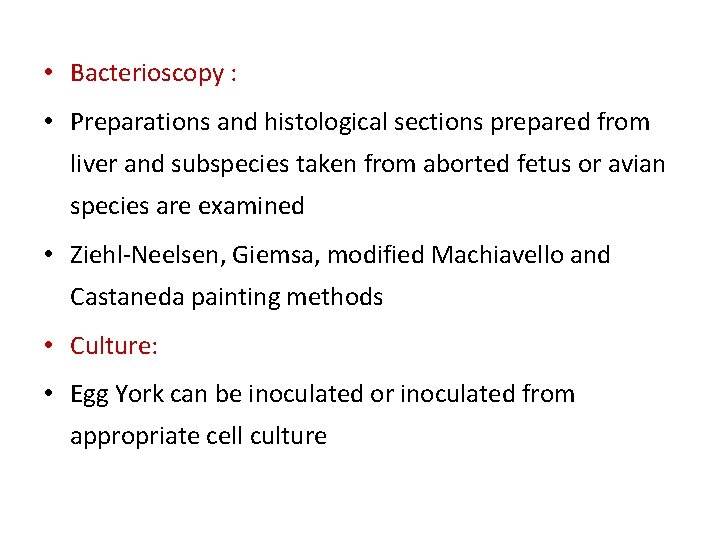 • Bacterioscopy :

• Preparations and histological sections prepared from liver and subspecies taken from aborted fetus or avian species are examined

• Ziehl-Neelsen, Giemsa, modified Machiavello and Castaneda painting methods

• Culture:

• Egg York can be inoculated or inoculated from appropriate cell culture